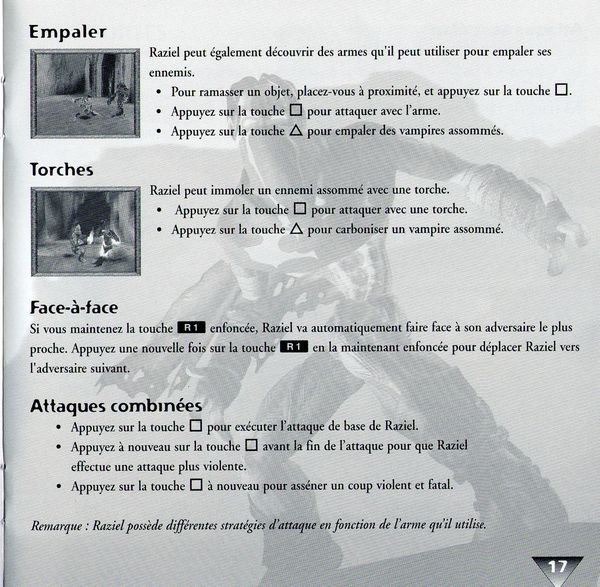 Empaler

Raziel peut également découvrir des armes qu'il peut utiliser pour empaler ses ennemis.

• Pour ramasser un objet, placez-vous à proximité, et appuyez sur la touche □.
• Appuyez sur la touche □ pour attaquer avec l'arme.
• Appuyez sur la touche △ pour empaler des vampires assommés.

Torches

Raziel peut immoler un ennemi assommé avec une torche.

• Appuyez sur la touche □ pour attaquer avec une torche.
• Appuyez sur la touche △ pour carboniser un vampire assommé.

Face-à-face

Si vous maintenez la touche R1 enfoncée, Raziel va automatiquement faire face à son adversaire le plus proche. Appuyez une nouvelle fois sur la touche R1 en la maintenant enfoncée pour déplacer Raziel vers l'adversaire suivant.

Attaques combinées

• Appuyez sur la touche □ pour exécuter l'attaque de base de Raziel.
• Appuyez à nouveau sur la touche □ avant la fin de l'attaque pour que Raziel effectue une attaque plus violente.
• Appuyez sur la touche □ à nouveau pour asséner un coup violent et fatal.

Remarque : Raziel possède différentes stratégies d'attaque en fonction de l'arme qu'il utilise.

17